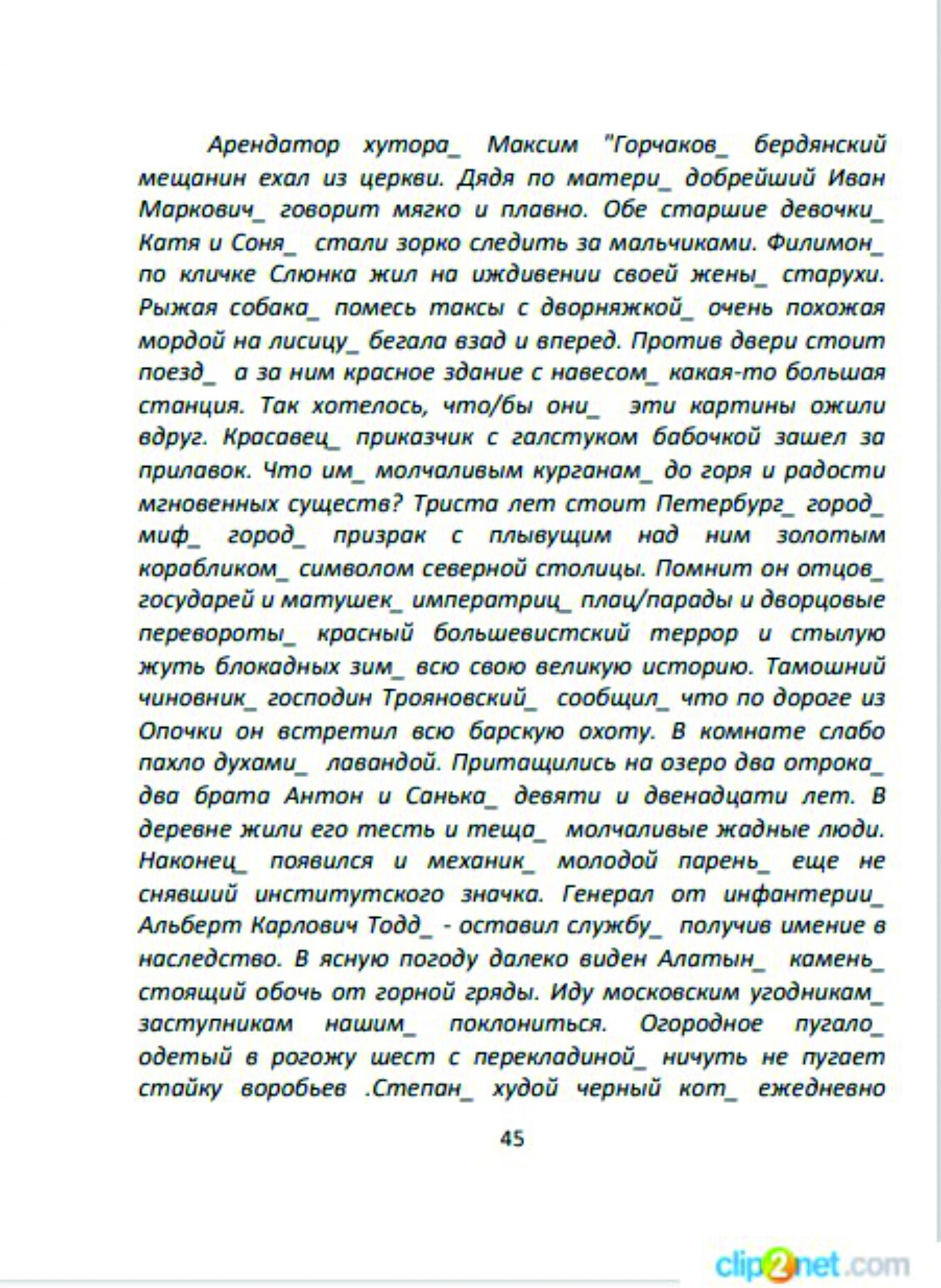 Арендатор хутора_ Максим "Горчаков_ бердянский мещанин ехал из церкви. Дядя по матери_ добрейший Иван Маркович_ говорит мягко и плавно. Обе старшие девочки_ Катя и Соня_ стали зорко следить за мальчиками. Филимон_ по кличке Слюнка жил на иждивении своей жены_ старухи. Рыжая собака_ помесь таксы с дворняжкой_ очень похожая мордой на лисицу_ бегала взад и вперед. Против двери стоит поезд_ а за ним красное здание с навесом_ какая-то большая станция. Так хотелось, что/бы они_ эти картины ожили вдруг. Красавец_ приказчик с галстуком бабочкой зашел за прилавок. Что им_ молчаливым курганам_ до горя и радости мгновенных существ? Триста лет стоит Петербург_ город_ миф_ город_ призрак с плывущим над ним золотым корабликом_ символом северной столицы. Помнит он отцов_ государей и матушек_ императриц_ плац/парады и дворцовые перевороты_ красный большевистский террор и стылую жуть блокадных зим_ всю свою великую историю. Тамошний чиновник_ господин Трояновский_ сообщил_ что по дороге из Опочки он встретил всю барскую охоту. В комнате слабо пахло духами_ лавандой. Притащились на озеро два отрока_ два брата Антон и Санька_ девяти и двенадцати лет. В деревне жили его тесть и теща_ молчаливые жадные люди. Наконец_ появился и механик_ молодой парень_ еще не снявший институтского значка. Генерал от инфантерии_ Альберт Карлович Тодд_ - оставил службу_ получив имение в наследство. В ясную погоду далеко виден Алатын_ камень_ стоящий обочь от горной гряды. Иду московским угодникам_ заступникам нашим_ поклониться. Огородное пугало_ одетый в рогожу шест с перекладиной_ ничуть не пугает стайку воробьев .Степан_ худой черный кот_ ежедневно

45

clip2net.com